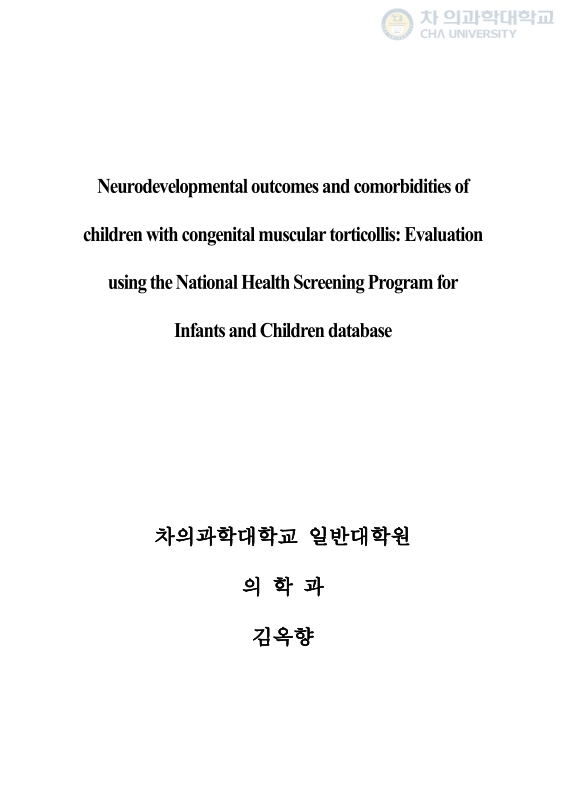 차 의과학대학교
CHA UNIVERSITY

Neurodevelopmental outcomes and comorbidities of children with congenital muscular torticollis: Evaluation using the National Health Screening Program for Infants and Children database

차의과학대학교 일반대학원

의 학 과

김옥향